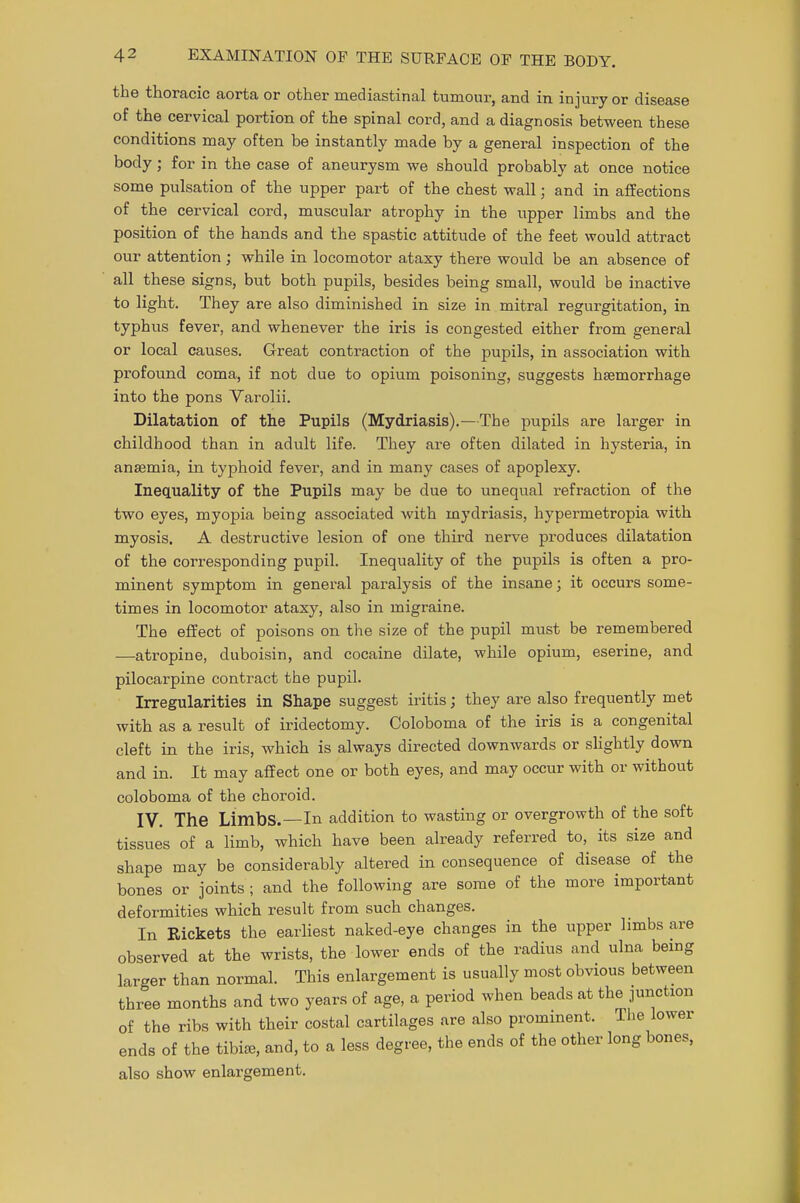 42 EXAMINATION OF THE SURFACE OF THE BODY.

the thoracic aorta or other mediastinal tumour, and in injury or disease of the cervical portion of the spinal cord, and a diagnosis between these conditions may often be instantly made by a general inspection of the body; for in the case of aneurysm we should probably at once notice some pulsation of the upper part of the chest wall; and in affections of the cervical cord, muscular atrophy in the upper limbs and the position of the hands and the spastic attitude of the feet would attract our attention; while in locomotor ataxy there would be an absence of all these signs, but both pupils, besides being small, would be inactive to light. They are also diminished in size in mitral regurgitation, in typhus fever, and whenever the iris is congested either from general or local causes. Great contraction of the pupils, in association with profound coma, if not due to opium poisoning, suggests hæmorrhage into the pons Varolii.

Dilatation of the Pupils (Mydriasis).—The pupils are larger in childhood than in adult life. They are often dilated in hysteria, in anæmia, in typhoid fever, and in many cases of apoplexy.

Inequality of the Pupils may be due to unequal refraction of the two eyes, myopia being associated with mydriasis, hypermetropia with myosis. A destructive lesion of one third nerve produces dilatation of the corresponding pupil. Inequality of the pupils is often a prominent symptom in general paralysis of the insane; it occurs sometimes in locomotor ataxy, also in migraine.

The effect of poisons on the size of the pupil must be remembered —atropine, duboisin, and cocaine dilate, while opium, eserine, and pilocarpine contract the pupil.

Irregularities in Shape suggest iritis; they are also frequently met with as a result of iridectomy. Coloboma of the iris is a congenital cleft in the iris, which is always directed downwards or slightly down and in. It may affect one or both eyes, and may occur with or without coloboma of the choroid.

IV. The Limbs.—In addition to wasting or overgrowth of the soft tissues of a limb, which have been already referred to, its size and shape may be considerably altered in consequence of disease of the bones or joints; and the following are some of the more important deformities which result from such changes.

In Rickets the earliest naked-eye changes in the upper limbs are observed at the wrists, the lower ends of the radius and ulna being larger than normal. This enlargement is usually most obvious between three months and two years of age, a period when beads at the junction of the ribs with their costal cartilages are also prominent. The lower ends of the tibiæ, and, to a less degree, the ends of the other long bones, also show enlargement.